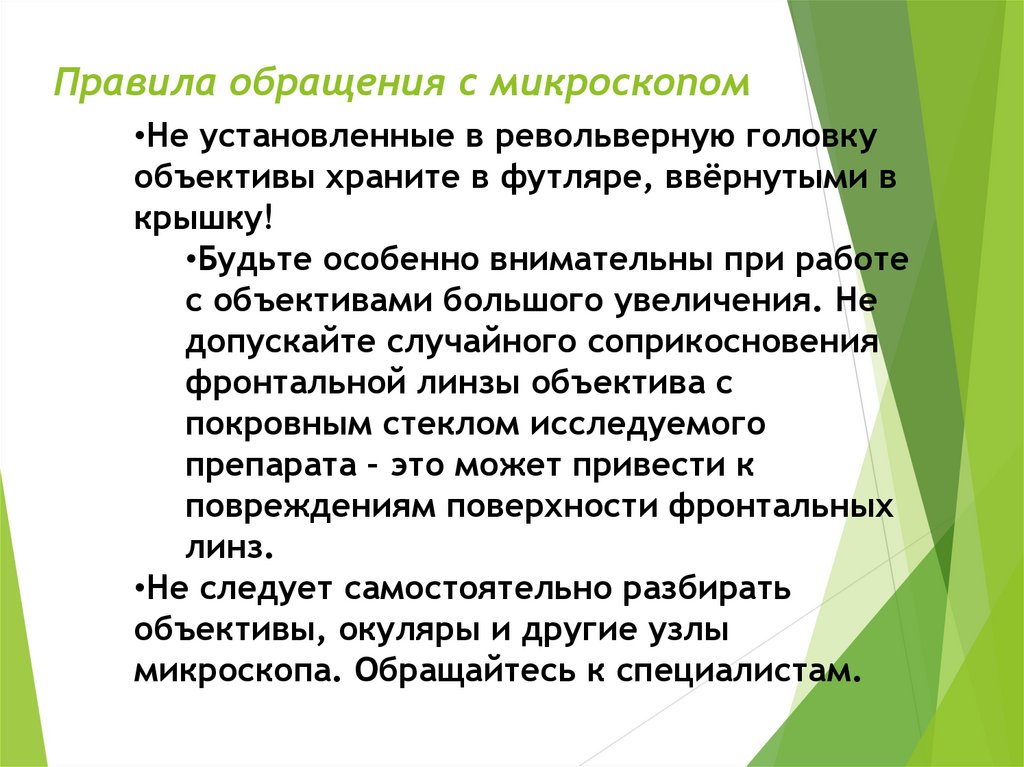 Правила обращения с микроскопом

•Не установленные в револьверную головку объективы храните в футляре, ввёрнутыми в крышку!

•Будьте особенно внимательны при работе с объективами большого увеличения. Не допускайте случайного соприкосновения фронтальной линзы объектива с покровным стеклом исследуемого препарата – это может привести к повреждениям поверхности фронтальных линз.

•Не следует самостоятельно разбирать объективы, окуляры и другие узлы микроскопа. Обращайтесь к специалистам.